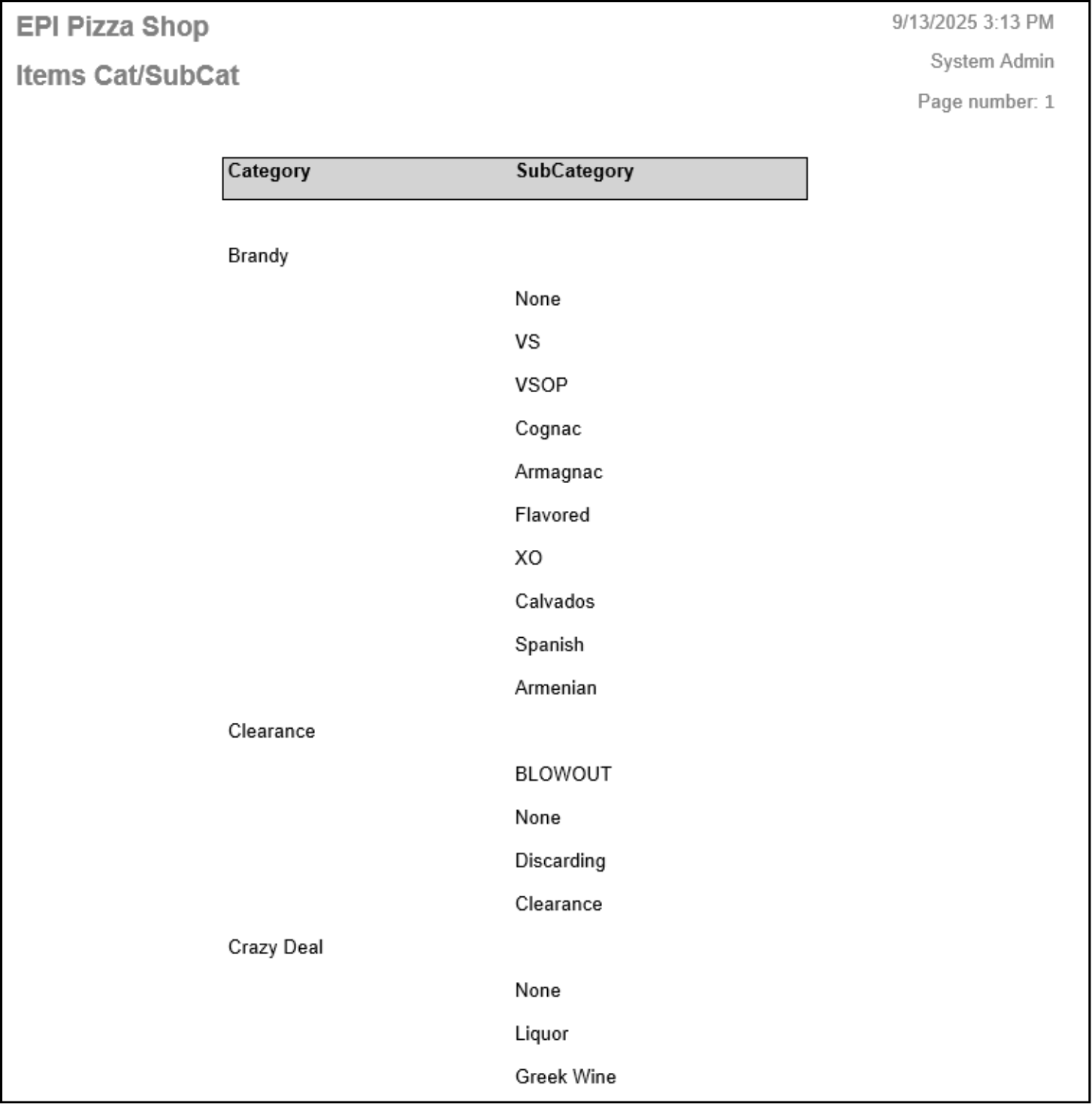 EPI Pizza Shop

Items Cat/SubCat

9/13/2025 3:13 PM

System Admin

Page number: 1

| Category | SubCategory |
|---|---|
| Brandy | |
| | None |
| | VS |
| | VSOP |
| | Cognac |
| | Armagnac |
| | Flavored |
| | XO |
| | Calvados |
| | Spanish |
| | Armenian |
| Clearance | |
| | BLOWOUT |
| | None |
| | Discarding |
| | Clearance |
| Crazy Deal | |
| | None |
| | Liquor |
| | Greek Wine |